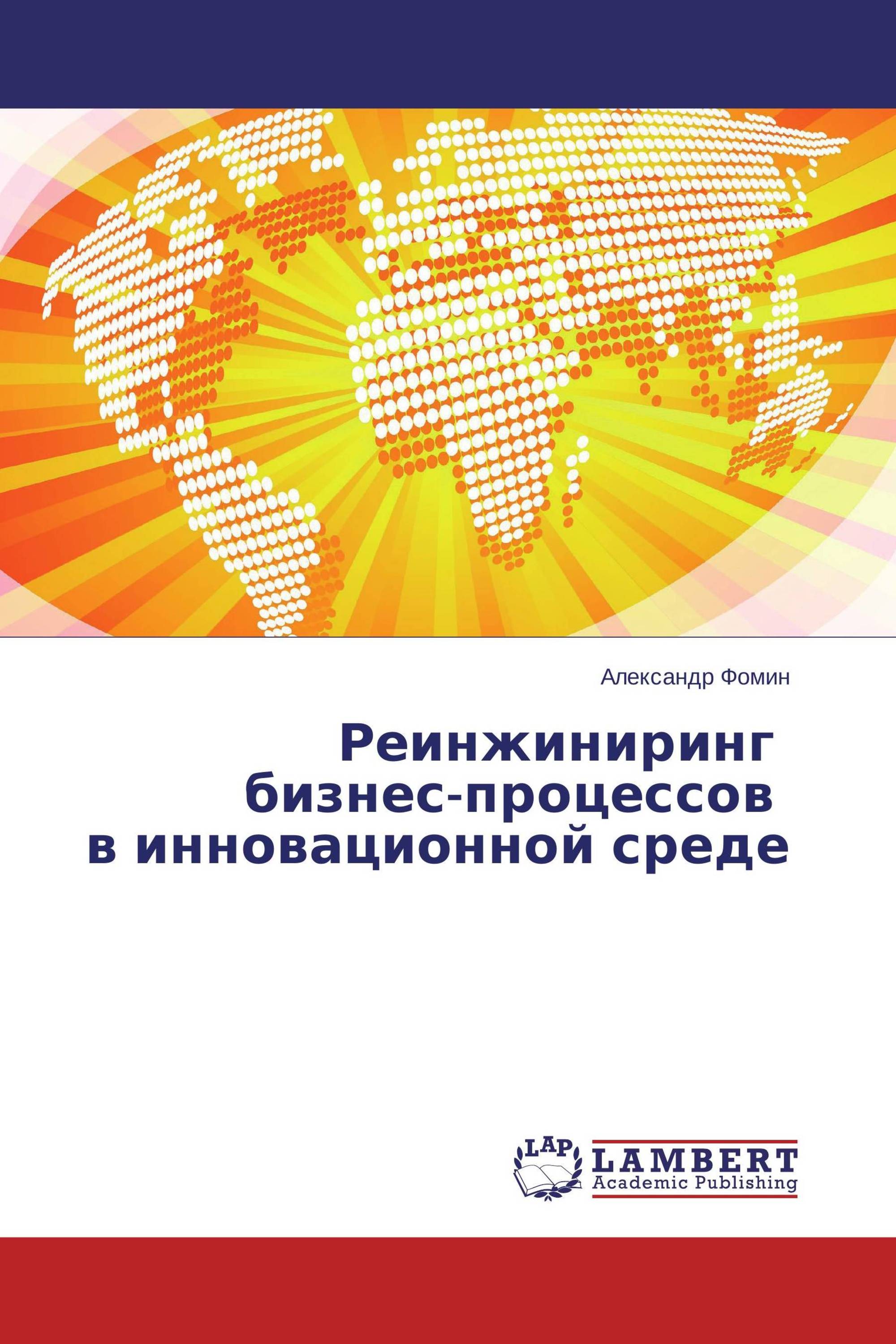 Александр Фомин

Реинжиниринг бизнес-процессов в инновационной среде

LAP

LAMBERT
Academic Publishing